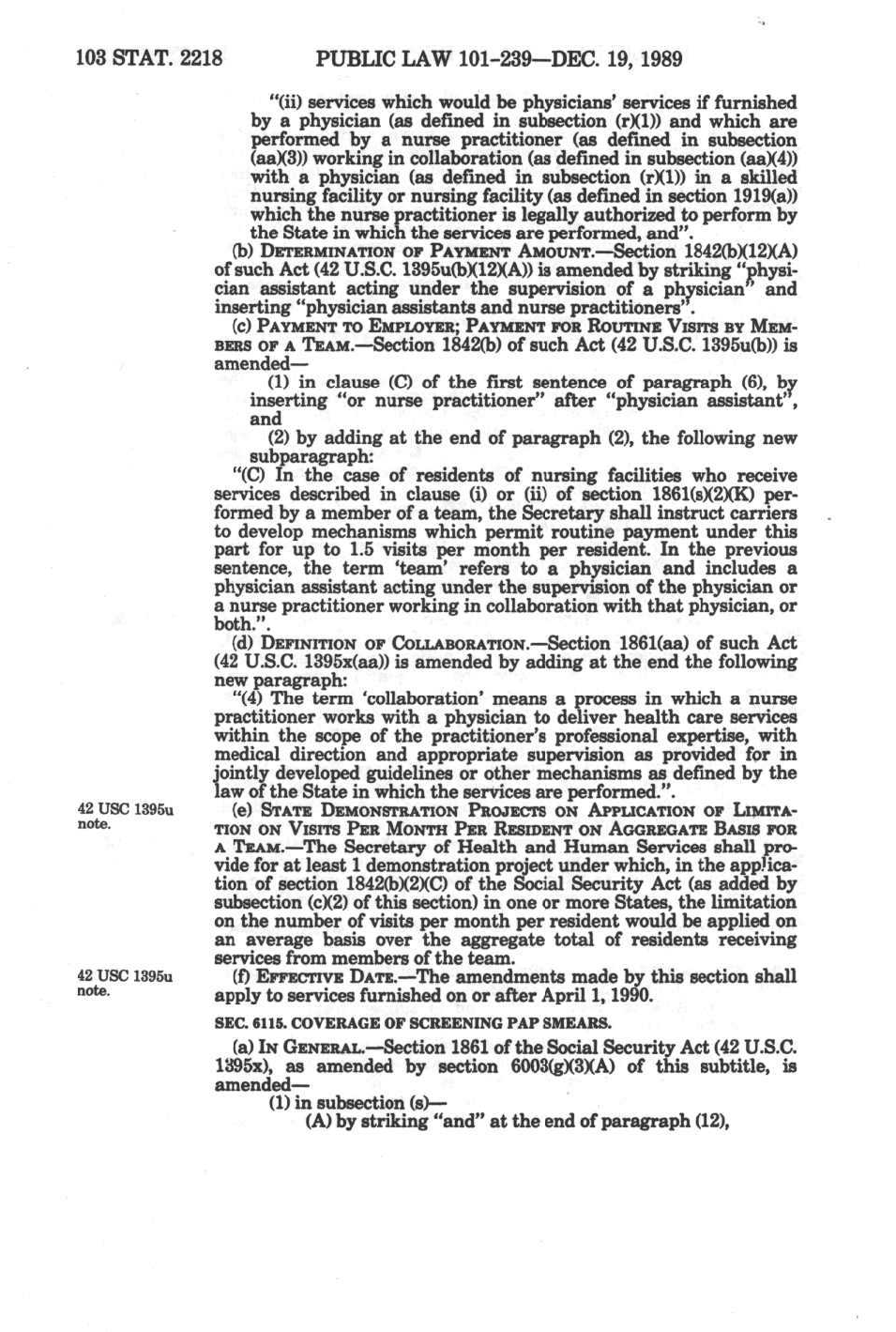 103 STAT. 2218 PUBLIC LAW 101-239—DEC. 19, 1989

"(ii) services which would be physicians' services if furnished by a physician (as defined in subsection (r)(1)) and which are performed by a nurse practitioner (as defined in subsection (aa)(3)) working in collaboration (as defined in subsection (aa)(4)) with a physician (as defined in subsection (r)(1)) in a skilled nursing facility or nursing facility (as defined in section 1919(a)) which the nurse practitioner is legally authorized to perform by the State in which the services are performed, and".

(b) DETERMINATION OF PAYMENT AMOUNT.—Section 1842(b)(12)(A) of such Act (42 U.S.C. 1395u(b)(12)(A)) is amended by striking "physician assistant acting under the supervision of a physician" and inserting "physician assistants and nurse practitioners".

(c) PAYMENT TO EMPLOYER; PAYMENT FOR ROUTINE VISITS BY MEMBERS OF A TEAM.—Section 1842(b) of such Act (42 U.S.C. 1395u(b)) is amended—

(1) in clause (C) of the first sentence of paragraph (6), by inserting "or nurse practitioner" after "physician assistant", and

(2) by adding at the end of paragraph (2), the following new subparagraph:

"(C) In the case of residents of nursing facilities who receive services described in clause (i) or (ii) of section 1861(s)(2)(K) performed by a member of a team, the Secretary shall instruct carriers to develop mechanisms which permit routine payment under this part for up to 1.5 visits per month per resident. In the previous sentence, the term 'team' refers to a physician and includes a physician assistant acting under the supervision of the physician or a nurse practitioner working in collaboration with that physician, or both.".

(d) DEFINITION OF COLLABORATION.—Section 1861(aa) of such Act (42 U.S.C. 1395x(aa)) is amended by adding at the end the following new paragraph:

"(4) The term 'collaboration' means a process in which a nurse practitioner works with a physician to deliver health care services within the scope of the practitioner's professional expertise, with medical direction and appropriate supervision as provided for in jointly developed guidelines or other mechanisms as defined by the law of the State in which the services are performed.".

42 USC 1395u note.

(e) STATE DEMONSTRATION PROJECTS ON APPLICATION OF LIMITATION ON VISITS PER MONTH PER RESIDENT ON AGGREGATE BASIS FOR A TEAM.—The Secretary of Health and Human Services shall provide for at least 1 demonstration project under which, in the application of section 1842(b)(2)(C) of the Social Security Act (as added by subsection (c)(2) of this section) in one or more States, the limitation on the number of visits per month per resident would be applied on an average basis over the aggregate total of residents receiving services from members of the team.

42 USC 1395u note.

(f) EFFECTIVE DATE.—The amendments made by this section shall apply to services furnished on or after April 1, 1990.

SEC. 6115. COVERAGE OF SCREENING PAP SMEARS.

(a) IN GENERAL.—Section 1861 of the Social Security Act (42 U.S.C. 1395x), as amended by section 6003(g)(3)(A) of this subtitle, is amended—

(1) in subsection (s)—

(A) by striking "and" at the end of paragraph (12),